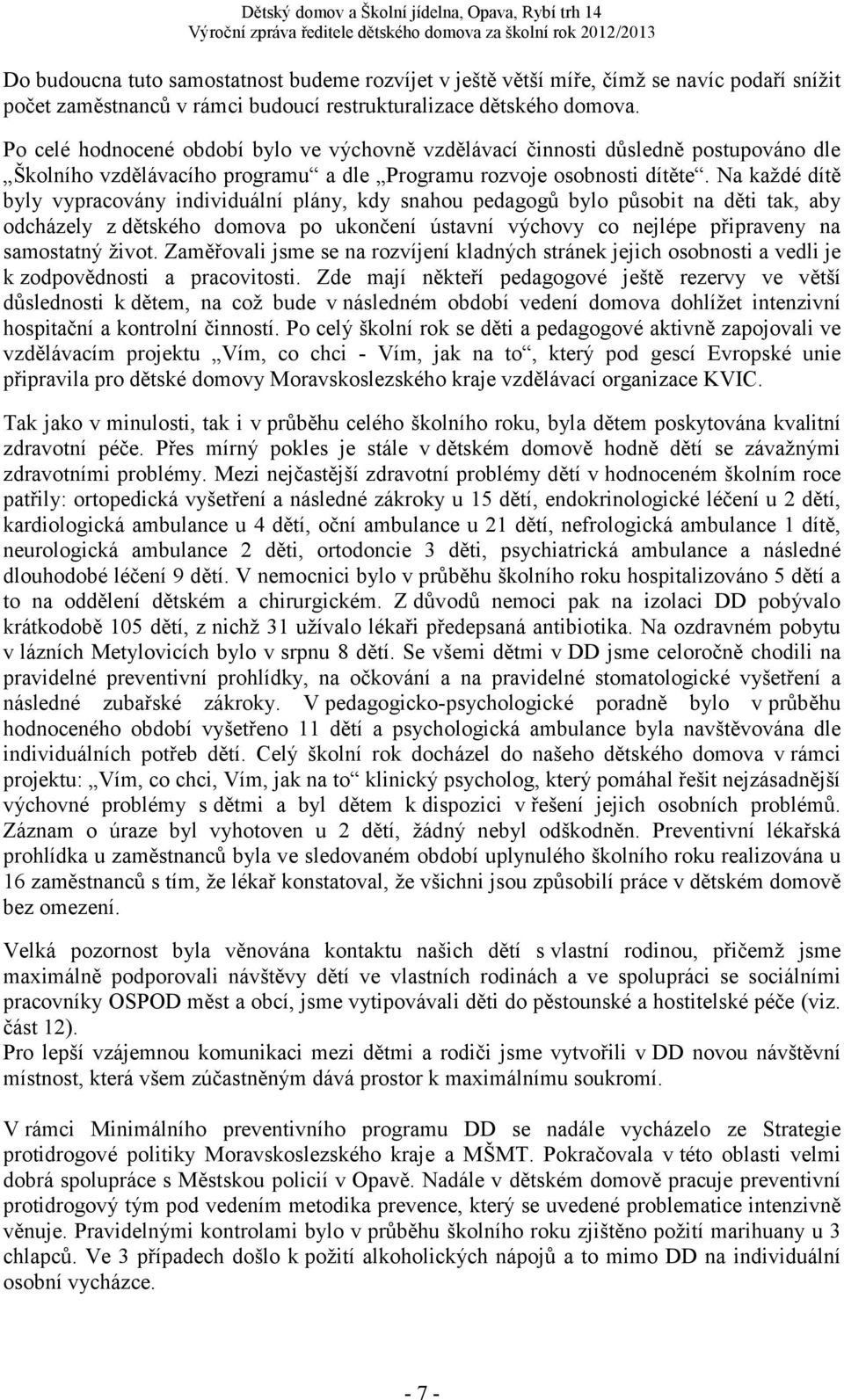 Dětský domov a Školní jídelna, Opava, Rybí trh 14
Výroční zpráva ředitele dětského domova za školní rok 2012/2013

Do budoucna tuto samostatnost budeme rozvíjet v ještě větší míře, čímž se navíc podaří snížit počet zaměstnanců v rámci budoucí restrukturalizace dětského domova.

Po celé hodnocené období bylo ve výchovně vzdělávací činnosti důsledně postupováno dle „Školního vzdělávacího programu“ a dle „Programu rozvoje osobnosti dítěte“. Na každé dítě byly vypracovány individuální plány, kdy snahou pedagogů bylo působit na děti tak, aby odcházely z dětského domova po ukončení ústavní výchovy co nejlépe připraveny na samostatný život. Zaměřovali jsme se na rozvíjení kladných stránek jejich osobnosti a vedli je k zodpovědnosti a pracovitosti. Zde mají někteří pedagogové ještě rezervy ve větší důslednosti k dětem, na což bude v následném období vedení domova dohlížet intenzivní hospitační a kontrolní činností. Po celý školní rok se děti a pedagogové aktivně zapojovali ve vzdělávacím projektu „Vím, co chci - Vím, jak na to“, který pod gescí Evropské unie připravila pro dětské domovy Moravskoslezského kraje vzdělávací organizace KVIC.

Tak jako v minulosti, tak i v průběhu celého školního roku, byla dětem poskytována kvalitní zdravotní péče. Přes mírný pokles je stále v dětském domově hodně dětí se závažnými zdravotními problémy. Mezi nejčastější zdravotní problémy dětí v hodnoceném školním roce patřily: ortopedická vyšetření a následné zákroky u 15 dětí, endokrinologické léčení u 2 dětí, kardiologická ambulance u 4 dětí, oční ambulance u 21 dětí, nefrologická ambulance 1 dítě, neurologická ambulance 2 děti, ortodoncie 3 děti, psychiatrická ambulance a následné dlouhodobé léčení 9 dětí. V nemocnici bylo v průběhu školního roku hospitalizováno 5 dětí a to na oddělení dětském a chirurgickém. Z důvodů nemoci pak na izolaci DD pobývalo krátkodobě 105 dětí, z nichž 31 užívalo lékaři předepsaná antibiotika. Na ozdravném pobytu v lázních Metylovicích bylo v srpnu 8 dětí. Se všemi dětmi v DD jsme celoročně chodili na pravidelné preventivní prohlídky, na očkování a na pravidelné stomatologické vyšetření a následné zubařské zákroky. V pedagogicko-psychologické poradně bylo v průběhu hodnoceného období vyšetřeno 11 dětí a psychologická ambulance byla navštěvována dle individuálních potřeb dětí. Celý školní rok docházel do našeho dětského domova v rámci projektu: „Vím, co chci, Vím, jak na to“ klinický psycholog, který pomáhal řešit nejzásadnější výchovné problémy s dětmi a byl dětem k dispozici v řešení jejich osobních problémů. Záznam o úraze byl vyhotoven u 2 dětí, žádný nebyl odškodněn. Preventivní lékařská prohlídka u zaměstnanců byla ve sledovaném období uplynulého školního roku realizována u 16 zaměstnanců s tím, že lékař konstatoval, že všichni jsou způsobilí práce v dětském domově bez omezení.

Velká pozornost byla věnována kontaktu našich dětí s vlastní rodinou, přičemž jsme maximálně podporovali návštěvy dětí ve vlastních rodinách a ve spolupráci se sociálními pracovníky OSPOD měst a obcí, jsme vytipovávali děti do pěstounské a hostitelské péče (viz. část 12).
Pro lepší vzájemnou komunikaci mezi dětmi a rodiči jsme vytvořili v DD novou návštěvní místnost, která všem zúčastněným dává prostor k maximálnímu soukromí.

V rámci Minimálního preventivního programu DD se nadále vycházelo ze Strategie protidrogové politiky Moravskoslezského kraje a MŠMT. Pokračovala v této oblasti velmi dobrá spolupráce s Městskou policií v Opavě. Nadále v dětském domově pracuje preventivní protidrogový tým pod vedením metodika prevence, který se uvedené problematice intenzivně věnuje. Pravidelnými kontrolami bylo v průběhu školního roku zjištěno požití marihuany u 3 chlapců. Ve 3 případech došlo k požití alkoholických nápojů a to mimo DD na individuální osobní vycházce.

- 7 -